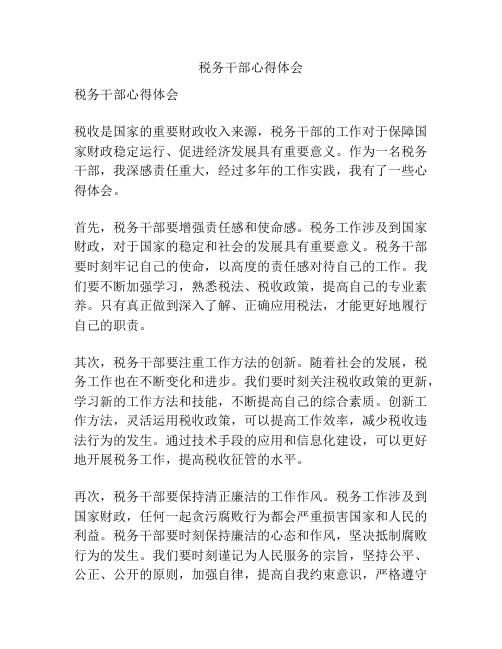 税务干部心得体会

税务干部心得体会

税收是国家的重要财政收入来源，税务干部的工作对于保障国家财政稳定运行、促进经济发展具有重要意义。作为一名税务干部，我深感责任重大，经过多年的工作实践，我有了一些心得体会。

首先，税务干部要增强责任感和使命感。税务工作涉及到国家财政，对于国家的稳定和社会的发展具有重要意义。税务干部要时刻牢记自己的使命，以高度的责任感对待自己的工作。我们要不断加强学习，熟悉税法、税收政策，提高自己的专业素养。只有真正做到深入了解、正确应用税法，才能更好地履行自己的职责。

其次，税务干部要注重工作方法的创新。随着社会的发展，税务工作也在不断变化和进步。我们要时刻关注税收政策的更新，学习新的工作方法和技能，不断提高自己的综合素质。创新工作方法，灵活运用税收政策，可以提高工作效率，减少税收违法行为的发生。通过技术手段的应用和信息化建设，可以更好地开展税务工作，提高税收征管的水平。

再次，税务干部要保持清正廉洁的工作作风。税务工作涉及到国家财政，任何一起贪污腐败行为都会严重损害国家和人民的利益。税务干部要时刻保持廉洁的心态和作风，坚决抵制腐败行为的发生。我们要时刻谨记为人民服务的宗旨，坚持公平、公正、公开的原则，加强自律，提高自我约束意识，严格遵守